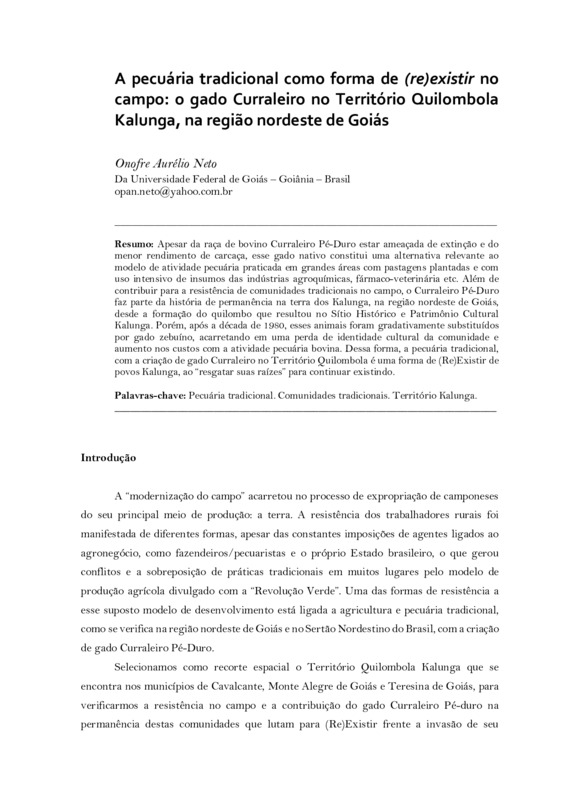 A pecuária tradicional como forma de (re)existir no campo: o gado Curraleiro no Território Quilombola Kalunga, na região nordeste de Goiás

Onofre Aurélio Neto
Da Universidade Federal de Goiás – Goiânia – Brasil
opan.neto@yahoo.com.br

Resumo: Apesar da raça de bovino Curraleiro Pé-Duro estar ameaçada de extinção e do menor rendimento de carcaça, esse gado nativo constitui uma alternativa relevante ao modelo de atividade pecuária praticada em grandes áreas com pastagens plantadas e com uso intensivo de insumos das indústrias agroquímicas, fármaco-veterinária etc. Além de contribuir para a resistência de comunidades tradicionais no campo, o Curraleiro Pé-Duro faz parte da história de permanência na terra dos Kalunga, na região nordeste de Goiás, desde a formação do quilombo que resultou no Sítio Histórico e Patrimônio Cultural Kalunga. Porém, após a década de 1980, esses animais foram gradativamente substituídos por gado zebuíno, acarretando em uma perda de identidade cultural da comunidade e aumento nos custos com a atividade pecuária bovina. Dessa forma, a pecuária tradicional, com a criação de gado Curraleiro no Território Quilombola é uma forma de (Re)Existir de povos Kalunga, ao "resgatar suas raízes" para continuar existindo.

Palavras-chave: Pecuária tradicional. Comunidades tradicionais. Território Kalunga.

Introdução

A "modernização do campo" acarretou no processo de expropriação de camponeses do seu principal meio de produção: a terra. A resistência dos trabalhadores rurais foi manifestada de diferentes formas, apesar das constantes imposições de agentes ligados ao agronegócio, como fazendeiros/pecuaristas e o próprio Estado brasileiro, o que gerou conflitos e a sobreposição de práticas tradicionais em muitos lugares pelo modelo de produção agrícola divulgado com a "Revolução Verde". Uma das formas de resistência a esse suposto modelo de desenvolvimento está ligada a agricultura e pecuária tradicional, como se verifica na região nordeste de Goiás e no Sertão Nordestino do Brasil, com a criação de gado Curraleiro Pé-Duro.

Selecionamos como recorte espacial o Território Quilombola Kalunga que se encontra nos municípios de Cavalcante, Monte Alegre de Goiás e Teresina de Goiás, para verificarmos a resistência no campo e a contribuição do gado Curraleiro Pé-duro na permanência destas comunidades que lutam para (Re)Existir frente a invasão de seu